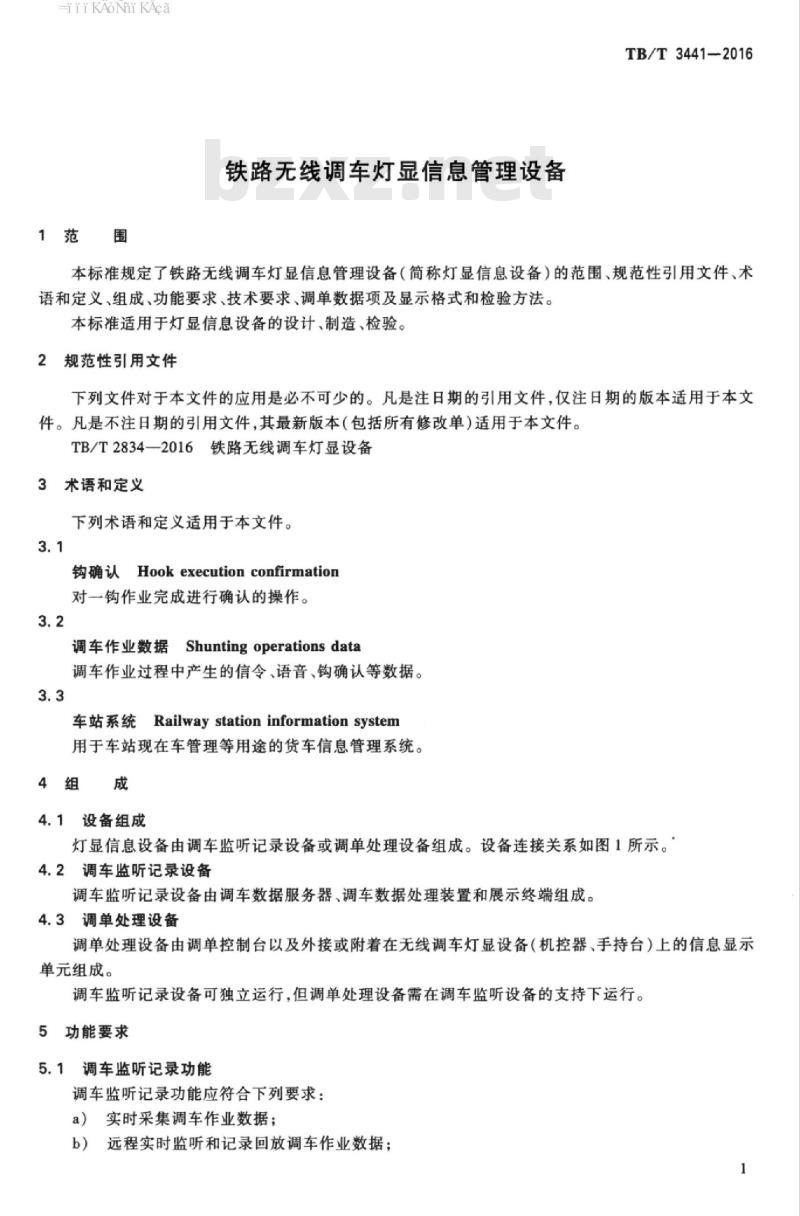 TB/T 3441—2016

铁路无线调车灯显信息管理设备

bzxz.net

1 范 围

本标准规定了铁路无线调车灯显信息管理设备(简称灯显信息设备)的范围、规范性引用文件、术语和定义、组成、功能要求、技术要求、调单数据项及显示格式和检验方法。

本标准适用于灯显信息设备的设计、制造、检验。

2 规范性引用文件

下列文件对于本文件的应用是必不可少的。凡是注日期的引用文件,仅注日期的版本适用于本文件。凡是不注日期的引用文件,其最新版本(包括所有修改单)适用于本文件。

TB/T 2834—2016 铁路无线调车灯显设备

3 术语和定义

下列术语和定义适用于本文件。

3.1

钩确认 Hook execution confirmation

对一钩作业完成进行确认的操作。

3.2

调车作业数据 Shunting operations data

调车作业过程中产生的信令、语音、钩确认等数据。

3.3

车站系统 Railway station information system

用于车站现在车管理等用途的货车信息管理系统。

4 组 成

4.1 设备组成

灯显信息设备由调车监听记录设备或调单处理设备组成。设备连接关系如图1所示。

4.2 调车监听记录设备

调车监听记录设备由调车数据服务器、调车数据处理装置和展示终端组成。

4.3 调单处理设备

调单处理设备由调单控制台以及外接或附着在无线调车灯显设备(机控器、手持台)上的信息显示单元组成。

调车监听记录设备可独立运行,但调单处理设备需在调车监听设备的支持下运行。

5 功能要求

5.1 调车监听记录功能

调车监听记录功能应符合下列要求:

a) 实时采集调车作业数据;

b) 远程实时监听和记录回放调车作业数据;

1